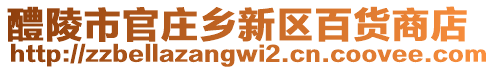 醴陵市官庄乡新区百货商店
http://zzbellazangwi2.cn.coovee.com